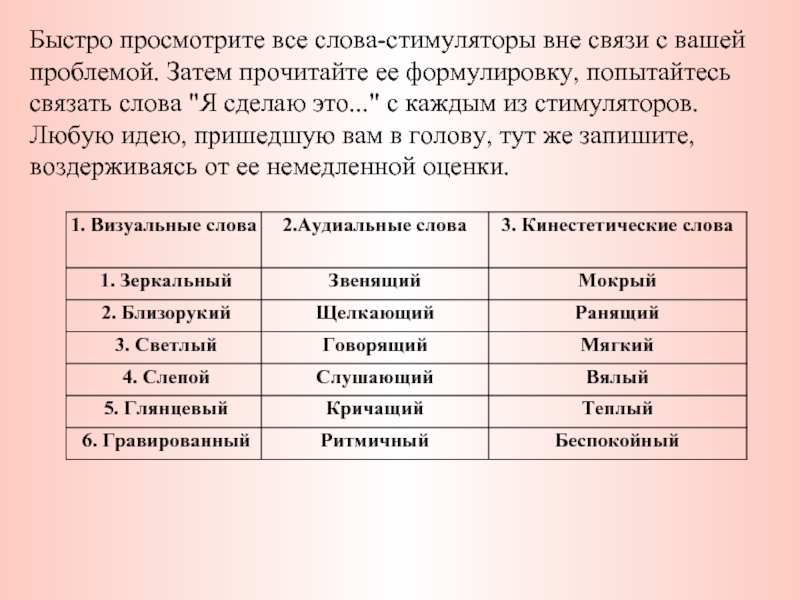 Быстро просмотрите все слова-стимуляторы вне связи с вашей проблемой. Затем прочитайте ее формулировку, попытайтесь связать слова "Я сделаю это..." с каждым из стимуляторов. Любую идею, пришедшую вам в голову, тут же запишите, воздерживаясь от ее немедленной оценки.

| 1. Визуальные слова | 2.Аудиальные слова | 3. Кинестетические слова |
|---|---|---|
| 1. Зеркальный | Звенящий | Мокрый |
| 2. Близорукий | Щелкающий | Ранящий |
| 3. Светлый | Говорящий | Мягкий |
| 4. Слепой | Слушающий | Вялый |
| 5. Глянцевый | Кричащий | Теплый |
| 6. Гравированный | Ритмичный | Беспокойный |